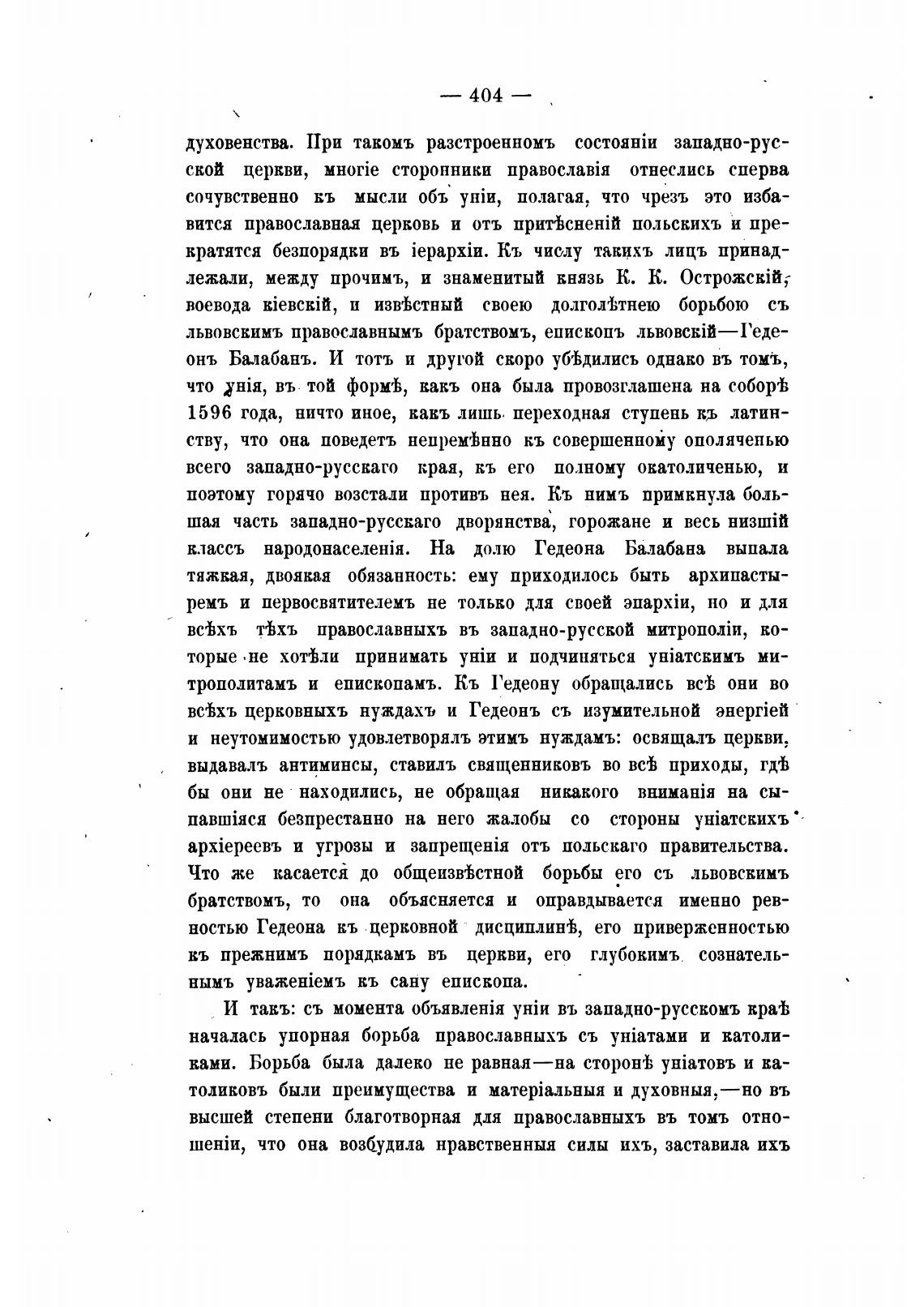 — 404 —

духовенства. При такомъ разстроенномъ состояніи западно-русской церкви, многіе сторонники православія отнеслись сперва сочувственно къ мысли объ уніи, полагая, что чрезъ это избавится православная церковь и отъ притѣсненій польскихъ и прекратятся безпорядки въ іерархіи. Къ числу такихъ лицъ принадлежали, между прочимъ, и знаменитый князь К. К. Острожскій, воевода кіевскій, и извѣстный своею долголѣтнею борьбою съ львовскимъ православнымъ братствомъ, епископъ львовскій—Гедеонъ Балабанъ. И тотъ и другой скоро убѣдились однако въ томъ, что унія, въ той формѣ, какъ она была провозглашена на соборѣ 1596 года, ничто иное, какъ лишь переходная ступень къ латинству, что она поведетъ непремѣнно къ совершенному ополяченью всего западно-русскаго края, къ его полному окатоличенью, и поэтому горячо возстали противъ нея. Къ нимъ примкнула большая часть западно-русскаго дворянства, горожане и весь низшій классъ народонаселенія. На долю Гедеона Балабана выпала тяжкая, двоякая обязанность: ему приходилось быть архипастыремъ и первосвятителемъ не только для своей эпархіи, но и для всѣхъ тѣхъ православныхъ въ западно-русской митрополіи, которые не хотѣли принимать уніи и подчиняться уніатскимъ митрополитамъ и епископамъ. Къ Гедеону обращались всѣ они во всѣхъ церковныхъ нуждахъ и Гедеонъ съ изумительной энергіей и неутомимостью удовлетворялъ этимъ нуждамъ: освящалъ церкви, выдавалъ антиминсы, ставилъ священниковъ во всѣ приходы, гдѣ бы они не находились, не обращая никакого вниманія на сыпавшіяся безпрестанно на него жалобы со стороны уніатскихъ архіереевъ и угрозы и запрещенія отъ польскаго правительства. Что же касается до общеизвѣстной борьбы его съ львовскимъ братствомъ, то она объясняется и оправдывается именно ревностью Гедеона къ церковной дисциплинѣ, его приверженностью къ прежнимъ порядкамъ въ церкви, его глубокимъ сознательнымъ уваженіемъ къ сану епископа.

И такъ: съ момента объявленія уніи въ западно-русскомъ краѣ началась упорная борьба православныхъ съ уніатами и католиками. Борьба была далеко не равная—на сторонѣ уніатовъ и католиковъ были преимущества и матеріальныя и духовныя,—но въ высшей степени благотворная для православныхъ въ томъ отношеніи, что она возбудила нравственныя силы ихъ, заставила ихъ